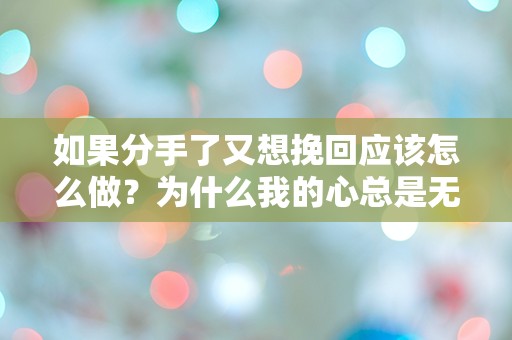 如果分手了又想挽回应该怎么做？为什么我的心总是无